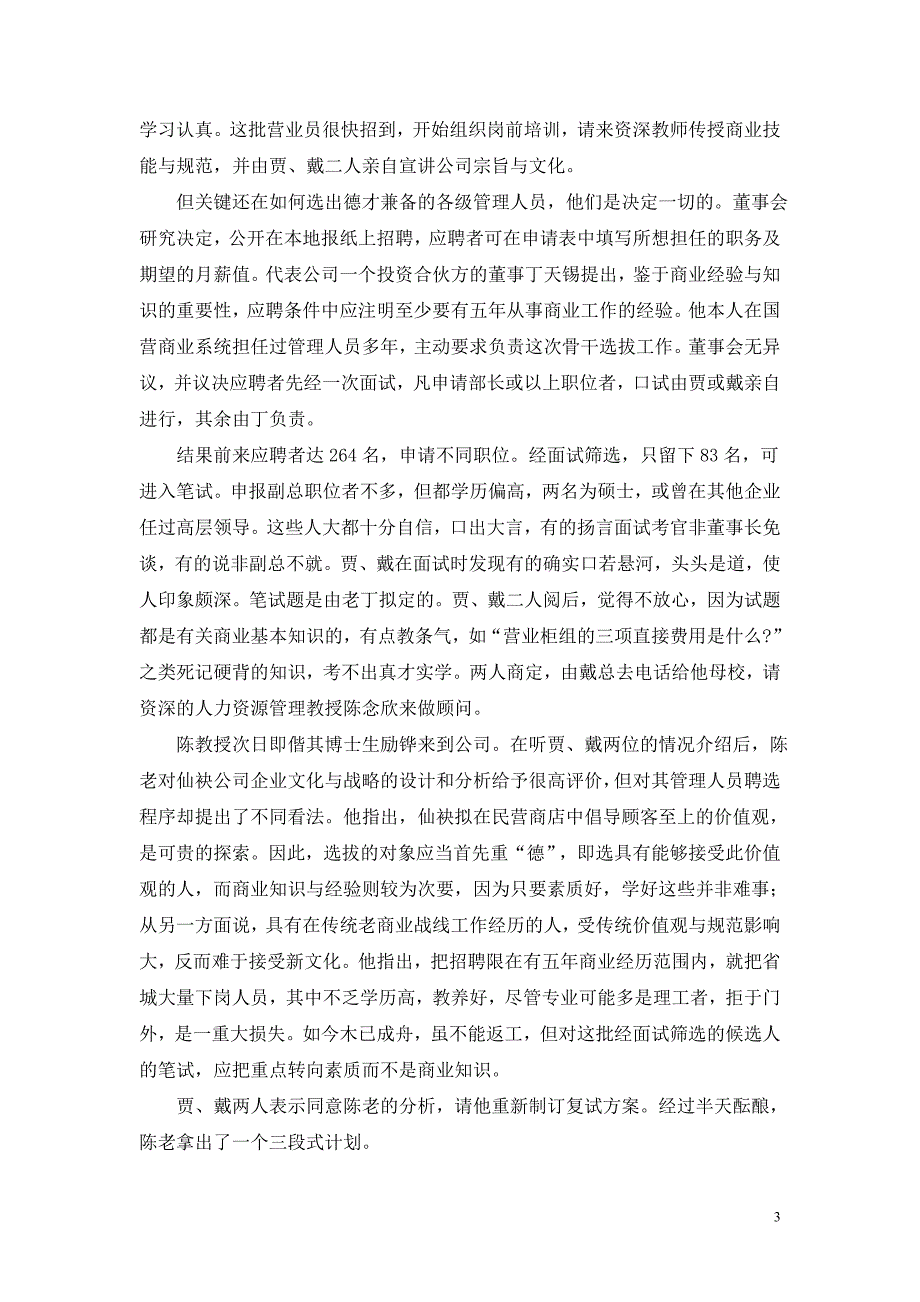 学习认真。这批营业员很快招到，开始组织岗前培训，请来资深教师传授商业技能与规范，并由贾、戴二人亲自宣讲公司宗旨与文化。

但关键还在如何选出德才兼备的各级管理人员，他们是决定一切的。董事会研究决定，公开在本地报纸上招聘，应聘者可在申请表中填写所想担任的职务及期望的月薪值。代表公司一个投资合伙方的董事丁天锡提出，鉴于商业经验与知识的重要性，应聘条件中应注明至少要有五年从事商业工作的经验。他本人在国营商业系统担任过管理人员多年，主动要求负责这次骨干选拔工作。董事会无异议，并议决应聘者先经一次面试，凡申请部长或以上职位者，口试由贾或戴亲自进行，其余由丁负责。

结果前来应聘者达 264 名，申请不同职位。经面试筛选，只留下 83 名，可进入笔试。申报副总职位者不多，但都学历偏高，两名为硕士，或曾在其他企业任过高层领导。这些人大都十分自信，口出大言，有的扬言面试考官非董事长免谈，有的说非副总不就。贾、戴在面试时发现有的确实口若悬河，头头是道，使人印象颇深。笔试题是由老丁拟定的。贾、戴二人阅后，觉得不放心，因为试题都是有关商业基本知识的，有点教条气，如“营业柜组的三项直接费用是什么?”之类死记硬背的知识，考不出真才实学。两人商定，由戴总去电话给他母校，请资深的人力资源管理教授陈念欣来做顾问。

陈教授次日即偕其博士生励铧来到公司。在听贾、戴两位的情况介绍后，陈老对仙袂公司企业文化与战略的设计和分析给予很高评价，但对其管理人员聘选程序却提出了不同看法。他指出，仙袂拟在民营商店中倡导顾客至上的价值观，是可贵的探索。因此，选拔的对象应当首先重“德”，即选具有能够接受此价值观的人，而商业知识与经验则较为次要，因为只要素质好，学好这些并非难事；从另一方面说，具有在传统老商业战线工作经历的人，受传统价值观与规范影响大，反而难于接受新文化。他指出，把招聘限在有五年商业经历范围内，就把省城大量下岗人员，其中不乏学历高，教养好，尽管专业可能多是理工者，拒于门外，是一重大损失。如今木已成舟，虽不能返工，但对这批经面试筛选的候选人的笔试，应把重点转向素质而不是商业知识。

贾、戴两人表示同意陈老的分析，请他重新制订复试方案。经过半天酝酿，陈老拿出了一个三段式计划。

3